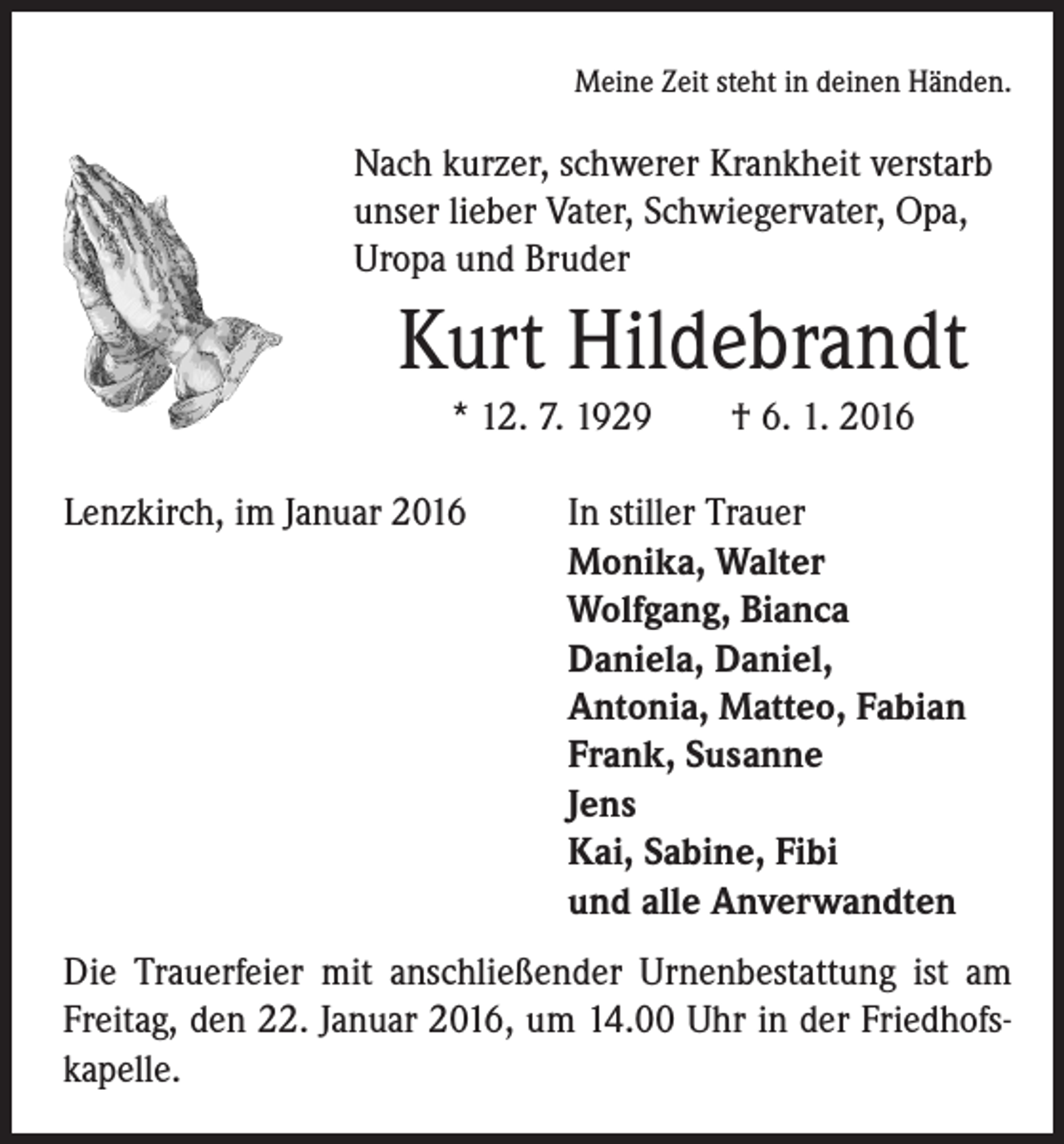 Meine Zeit steht in deinen Händen.

Nach kurzer, schwerer Krankheit verstarb unser lieber Vater, Schwiegervater, Opa, Uropa und Bruder

Kurt Hildebrandt

* 12. 7. 1929 † 6. 1. 2016

Lenzkirch, im Januar 2016

In stiller Trauer
Monika, Walter
Wolfgang, Bianca
Daniela, Daniel,
Antonia, Matteo, Fabian
Frank, Susanne
Jens
Kai, Sabine, Fibi
und alle Anverwandten

Die Trauerfeier mit anschließender Urnenbestattung ist am Freitag, den 22. Januar 2016, um 14.00 Uhr in der Friedhofskapelle.